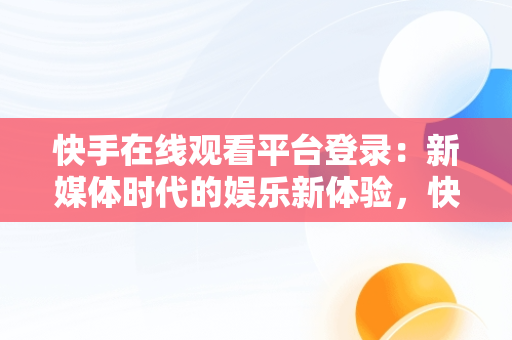 快手在线观看平台登录：新媒体时代的娱乐新体验，快